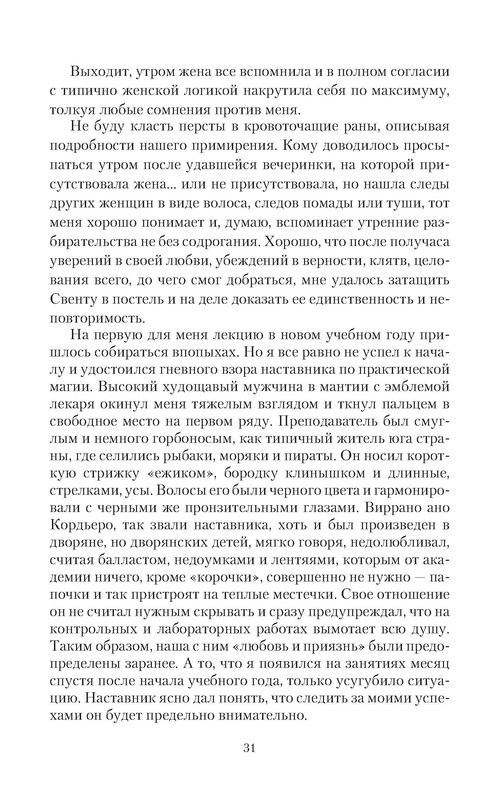 Выходит, утром жена все вспомнила и в полном согласии с типично женской логикой накрутила себя по максимуму, толкуя любые сомнения против меня.

Не буду класть персты в кровоточащие раны, описывая подробности нашего примирения. Кому доводилось просыпаться утром после удавшейся вечеринки, на которой присутствовала жена... или не присутствовала, но нашла следы других женщин в виде волоса, следов помады или туши, тот меня хорошо понимает и, думаю, вспоминает утренние разбирательства не без содрогания. Хорошо, что после получаса уверений в своей любви, убеждений в верности, клятв, целования всего, до чего смог добраться, мне удалось затащить Свенту в постель и на деле доказать ее единственность и неповторимость.

На первую для меня лекцию в новом учебном году пришлось собираться впопыхах. Но я все равно не успел к началу и удостоился гневного взора наставника по практической магии. Высокий худощавый мужчина в мантии с эмблемой лекаря окинул меня тяжелым взглядом и ткнул пальцем в свободное место на первом ряду. Преподаватель был смуглым и немного горбоносым, как типичный житель юга страны, где селились рыбаки, моряки и пираты. Он носил короткую стрижку «ежиком», бородку клинышком и длинные, стрелками, усы. Волосы его были черного цвета и гармонировали с черными же пронзительными глазами. Виррано ано Кордьеро, так звали наставника, хоть и был произведен в дворяне, но дворянских детей, мягко говоря, недолюбливал, считая балластом, недоумками и лентяями, которым от академии ничего, кроме «корочки», совершенно не нужно — папочки и так пристроят на теплые местечки. Свое отношение он не считал нужным скрывать и сразу предупреждал, что на контрольных и лабораторных работах вымотает всю душу. Таким образом, наша с ним «любовь и приязнь» были предопределены заранее. А то, что я появился на занятиях месяц спустя после начала учебного года, только усугубило ситуацию. Наставник ясно дал понять, что следить за моими успехами он будет предельно внимательно.

31